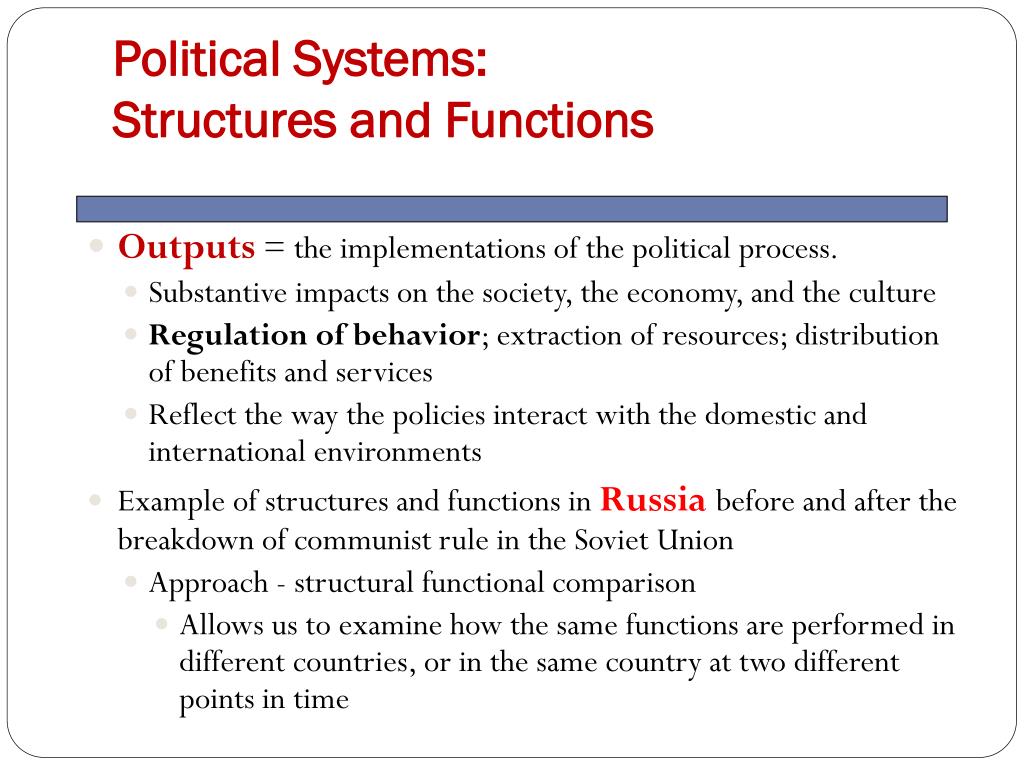 Political Systems:
Structures and Functions

Outputs = the implementations of the political process.

Substantive impacts on the society, the economy, and the culture

Regulation of behavior; extraction of resources; distribution of benefits and services

Reflect the way the policies interact with the domestic and international environments

Example of structures and functions in Russia before and after the breakdown of communist rule in the Soviet Union

Approach - structural functional comparison

Allows us to examine how the same functions are performed in different countries, or in the same country at two different points in time